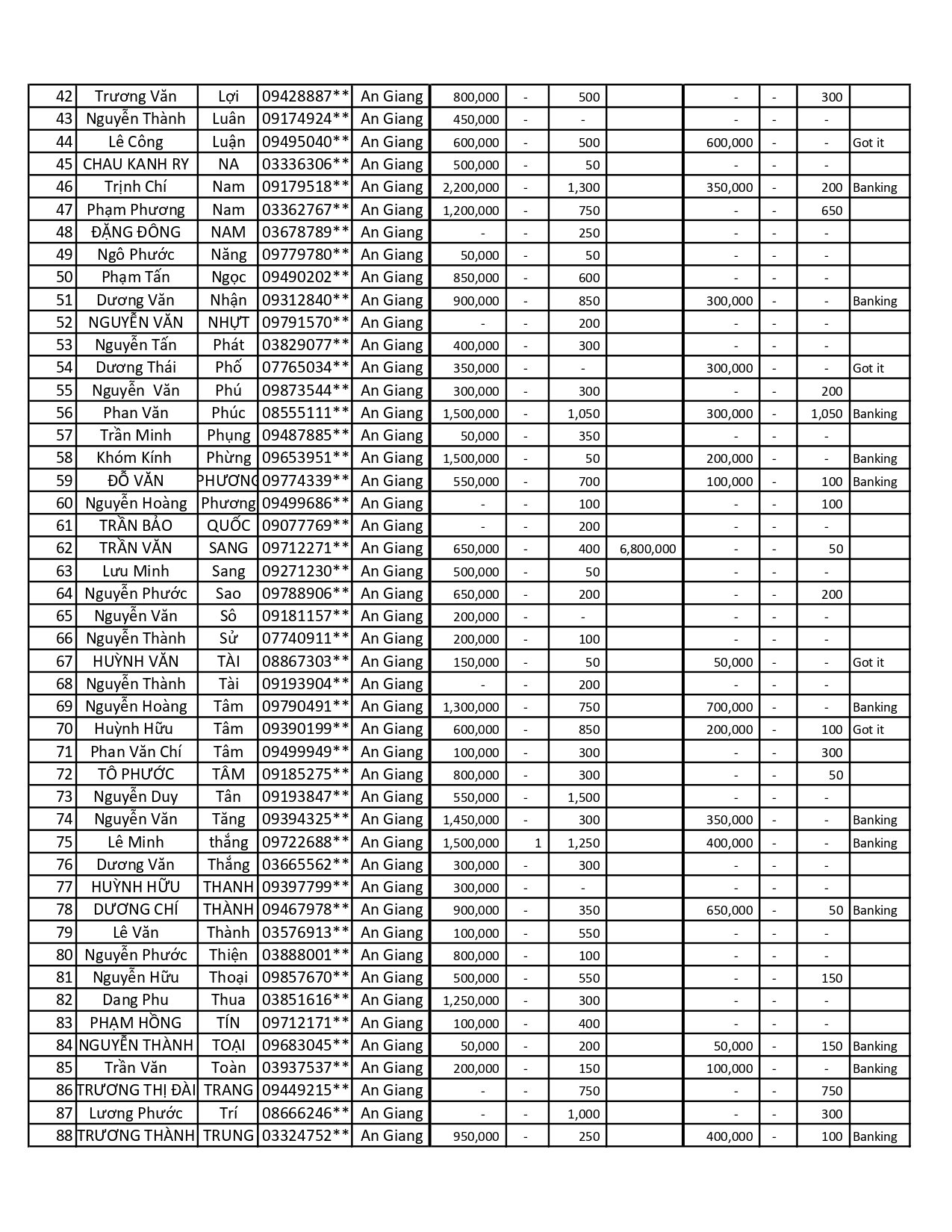 | 42 | Trương Văn | Lợi | 09428887** | An Giang | 800,000 | - | 500 | | - | - | 300 | |
|---|---|---|---|---|---|---|---|---|---|---|---|---|
| 43 | Nguyễn Thành | Luân | 09174924** | An Giang | 450,000 | - | - | | - | - | - | |
| 44 | Lê Công | Luận | 09495040** | An Giang | 600,000 | - | 500 | | 600,000 | - | - | Got it |
| 45 | CHAU KANH RY | NA | 03336306** | An Giang | 500,000 | - | 50 | | - | - | - | |
| 46 | Trịnh Chí | Nam | 09179518** | An Giang | 2,200,000 | - | 1,300 | | 350,000 | - | 200 | Banking |
| 47 | Phạm Phương | Nam | 03362767** | An Giang | 1,200,000 | - | 750 | | - | - | 650 | |
| 48 | ĐẶNG ĐÔNG | NAM | 03678789** | An Giang | - | - | 250 | | - | - | - | |
| 49 | Ngô Phước | Năng | 09779780** | An Giang | 50,000 | - | 50 | | - | - | - | |
| 50 | Phạm Tấn | Ngọc | 09490202** | An Giang | 850,000 | - | 600 | | - | - | - | |
| 51 | Dương Văn | Nhận | 09312840** | An Giang | 900,000 | - | 850 | | 300,000 | - | - | Banking |
| 52 | NGUYỄN VĂN | NHỰT | 09791570** | An Giang | - | - | 200 | | - | - | - | |
| 53 | Nguyễn Tấn | Phát | 03829077** | An Giang | 400,000 | - | 300 | | - | - | - | |
| 54 | Dương Thái | Phố | 07765034** | An Giang | 350,000 | - | - | | 300,000 | - | - | Got it |
| 55 | Nguyễn Văn | Phú | 09873544** | An Giang | 300,000 | - | 300 | | - | - | 200 | |
| 56 | Phan Văn | Phúc | 08555111** | An Giang | 1,500,000 | - | 1,050 | | 300,000 | - | 1,050 | Banking |
| 57 | Trần Minh | Phụng | 09487885** | An Giang | 50,000 | - | 350 | | - | - | - | |
| 58 | Khóm Kính | Phừng | 09653951** | An Giang | 1,500,000 | - | 50 | | 200,000 | - | - | Banking |
| 59 | ĐỖ VĂN | PHƯƠNG | 09774339** | An Giang | 550,000 | - | 700 | | 100,000 | - | 100 | Banking |
| 60 | Nguyễn Hoàng | Phương | 09499686** | An Giang | - | - | 100 | | - | - | 100 | |
| 61 | TRẦN BẢO | QUỐC | 09077769** | An Giang | - | - | 200 | | - | - | - | |
| 62 | TRẦN VĂN | SANG | 09712271** | An Giang | 650,000 | - | 400 | 6,800,000 | - | - | 50 | |
| 63 | Lưu Minh | Sang | 09271230** | An Giang | 500,000 | - | 50 | | - | - | - | |
| 64 | Nguyễn Phước | Sao | 09788906** | An Giang | 650,000 | - | 200 | | - | - | 200 | |
| 65 | Nguyễn Văn | Sô | 09181157** | An Giang | 200,000 | - | - | | - | - | - | |
| 66 | Nguyễn Thành | Sử | 07740911** | An Giang | 200,000 | - | 100 | | - | - | - | |
| 67 | HUỲNH VĂN | TÀI | 08867303** | An Giang | 150,000 | - | 50 | | 50,000 | - | - | Got it |
| 68 | Nguyễn Thành | Tài | 09193904** | An Giang | - | - | 200 | | - | - | - | |
| 69 | Nguyễn Hoàng | Tâm | 09790491** | An Giang | 1,300,000 | - | 750 | | 700,000 | - | - | Banking |
| 70 | Huỳnh Hữu | Tâm | 09390199** | An Giang | 600,000 | - | 850 | | 200,000 | - | 100 | Got it |
| 71 | Phan Văn Chí | Tâm | 09499949** | An Giang | 100,000 | - | 300 | | - | - | 300 | |
| 72 | TÔ PHƯỚC | TÂM | 09185275** | An Giang | 800,000 | - | 300 | | - | - | 50 | |
| 73 | Nguyễn Duy | Tân | 09193847** | An Giang | 550,000 | - | 1,500 | | - | - | - | |
| 74 | Nguyễn Văn | Tăng | 09394325** | An Giang | 1,450,000 | - | 300 | | 350,000 | - | - | Banking |
| 75 | Lê Minh | thắng | 09722688** | An Giang | 1,500,000 | 1 | 1,250 | | 400,000 | - | - | Banking |
| 76 | Dương Văn | Thắng | 03665562** | An Giang | 300,000 | - | 300 | | - | - | - | |
| 77 | HUỲNH HỮU | THANH | 09397799** | An Giang | 300,000 | - | - | | - | - | - | |
| 78 | DƯƠNG CHÍ | THÀNH | 09467978** | An Giang | 900,000 | - | 350 | | 650,000 | - | 50 | Banking |
| 79 | Lê Văn | Thành | 03576913** | An Giang | 100,000 | - | 550 | | - | - | - | |
| 80 | Nguyễn Phước | Thiện | 03888001** | An Giang | 800,000 | - | 100 | | - | - | - | |
| 81 | Nguyễn Hữu | Thoại | 09857670** | An Giang | 500,000 | - | 550 | | - | - | 150 | |
| 82 | Dang Phu | Thua | 03851616** | An Giang | 1,250,000 | - | 300 | | - | - | - | |
| 83 | PHẠM HỒNG | TÍN | 09712171** | An Giang | 100,000 | - | 400 | | - | - | - | |
| 84 | NGUYỄN THÀNH | TOẠI | 09683045** | An Giang | 50,000 | - | 200 | | 50,000 | - | 150 | Banking |
| 85 | Trần Văn | Toàn | 03937537** | An Giang | 200,000 | - | 150 | | 100,000 | - | - | Banking |
| 86 | TRƯƠNG THỊ ĐÀI | TRANG | 09449215** | An Giang | - | - | 750 | | - | - | 750 | |
| 87 | Lương Phước | Trí | 08666246** | An Giang | - | - | 1,000 | | - | - | 300 | |
| 88 | TRƯƠNG THÀNH | TRUNG | 03324752** | An Giang | 950,000 | - | 250 | | 400,000 | - | 100 | Banking |